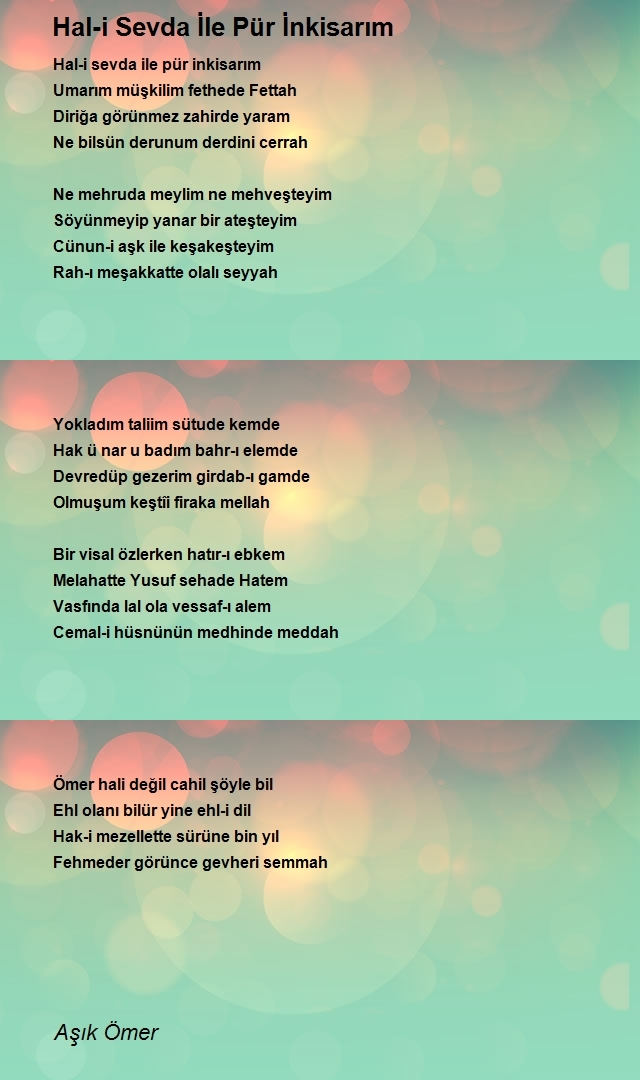 Hal-i Sevda İle Pür İnkisarım

Hal-i sevda ile pür inkisarım
Umarım müşkilim fethede Fettah
Diriğa görünmez zahirde yaram
Ne bilsün derunum derdini cerrah

Ne mehruda meylim ne mehveşteyim
Söyünmeyip yanar bir ateşteyim
Cünun-i aşk ile keşakeşteyim
Rah-ı meşakkatte olalı seyyah

Yokladım taliim sütude kemde
Hak ü nar u badım bahr-ı elemde
Devredüp gezerim girdab-ı gamde
Olmuşum keştii firaka mellah

Bir visal özlerken hatır-ı ebkem
Melahatte Yusuf sehade Hatem
Vasfında lal ola vessaf-ı alem
Cemal-i hüsnünün medhinde meddah

Ömer hali değil cahil şöyle bil
Ehl olanı bilür yine ehl-i dil
Hak-i mezellette sürüne bin yıl
Fehmeder görünce gevheri semmah

Aşık Ömer